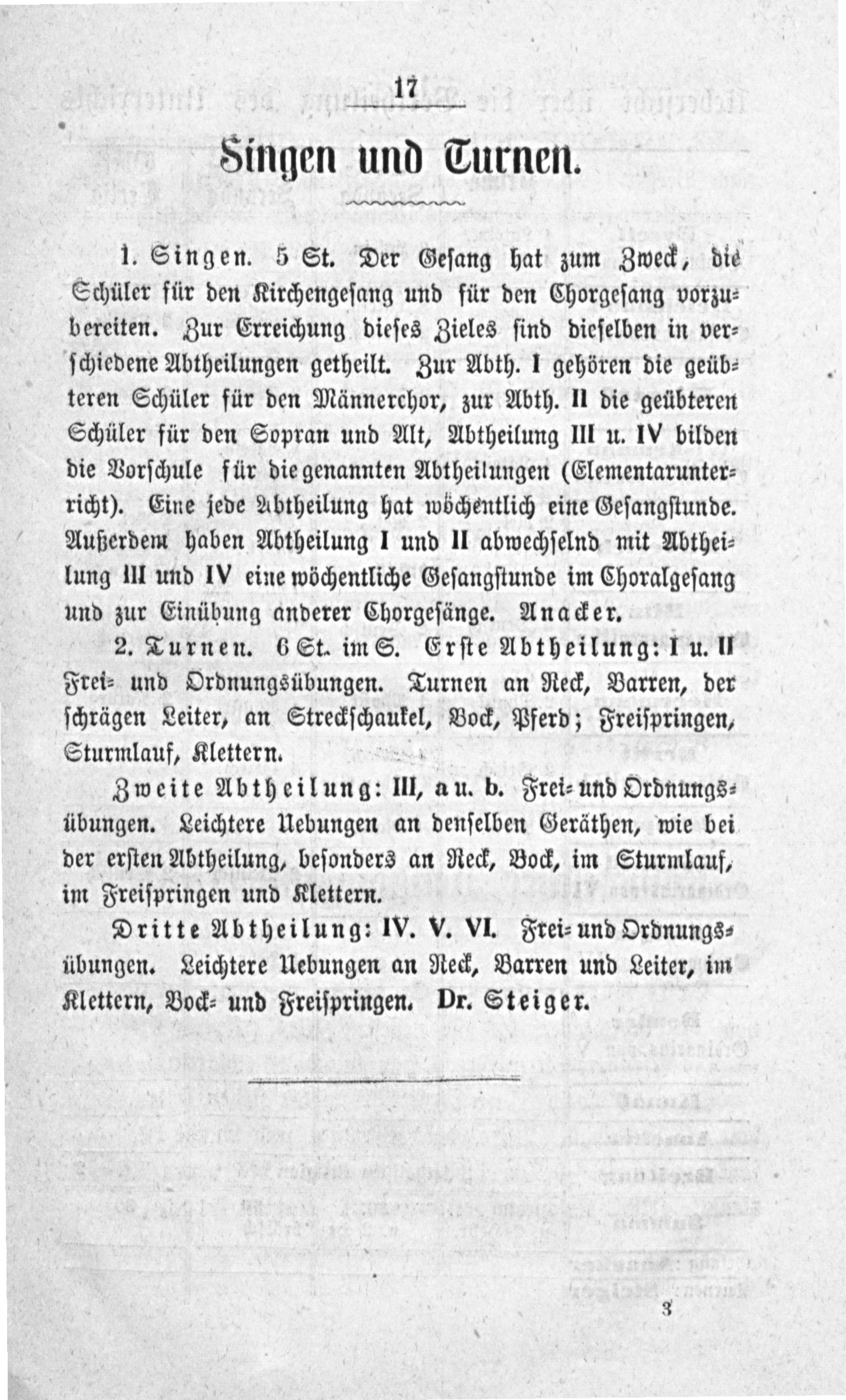 17

Singen und Turnen.

1. Singen. 5 St. Der Gesang hat zum Zweck, die Schüler für den Kirchengesang und für den Chorgesang vorzubereiten. Zur Erreichung dieses Zieles sind dieselben in verschiedene Abtheilungen getheilt. Zur Abth. I gehören die geübteren Schüler für den Männerchor, zur Abth. II die geübteren Schüler für den Sopran und Alt, Abtheilung III u. IV bilden die Vorschule für die genannten Abtheilungen (Elementarunterricht). Eine jede Abtheilung hat wöchentlich eine Gesangstunde. Außerdem haben Abtheilung I und II abwechselnd mit Abtheilung III und IV eine wöchentliche Gesangstunde im Choralgesang und zur Einübung anderer Chorgesänge. Anacker.

2. Turnen. 6 St. im S. Erste Abtheilung: I u. II Frei- und Ordnungsübungen. Turnen an Reck, Barren, der schrägen Leiter, an Streckschaukel, Bock, Pferd; Freispringen, Sturmlauf, Klettern.

Zweite Abtheilung: III, a u. b. Frei- und Ordnungsübungen. Leichtere Uebungen an denselben Geräthen, wie bei der ersten Abtheilung, besonders an Reck, Bock, im Sturmlauf, im Freispringen und Klettern.

Dritte Abtheilung: IV. V. VI. Frei- und Ordnungsübungen. Leichtere Uebungen an Reck, Barren und Leiter, im Klettern, Bock- und Freispringen. Dr. Steiger.

3